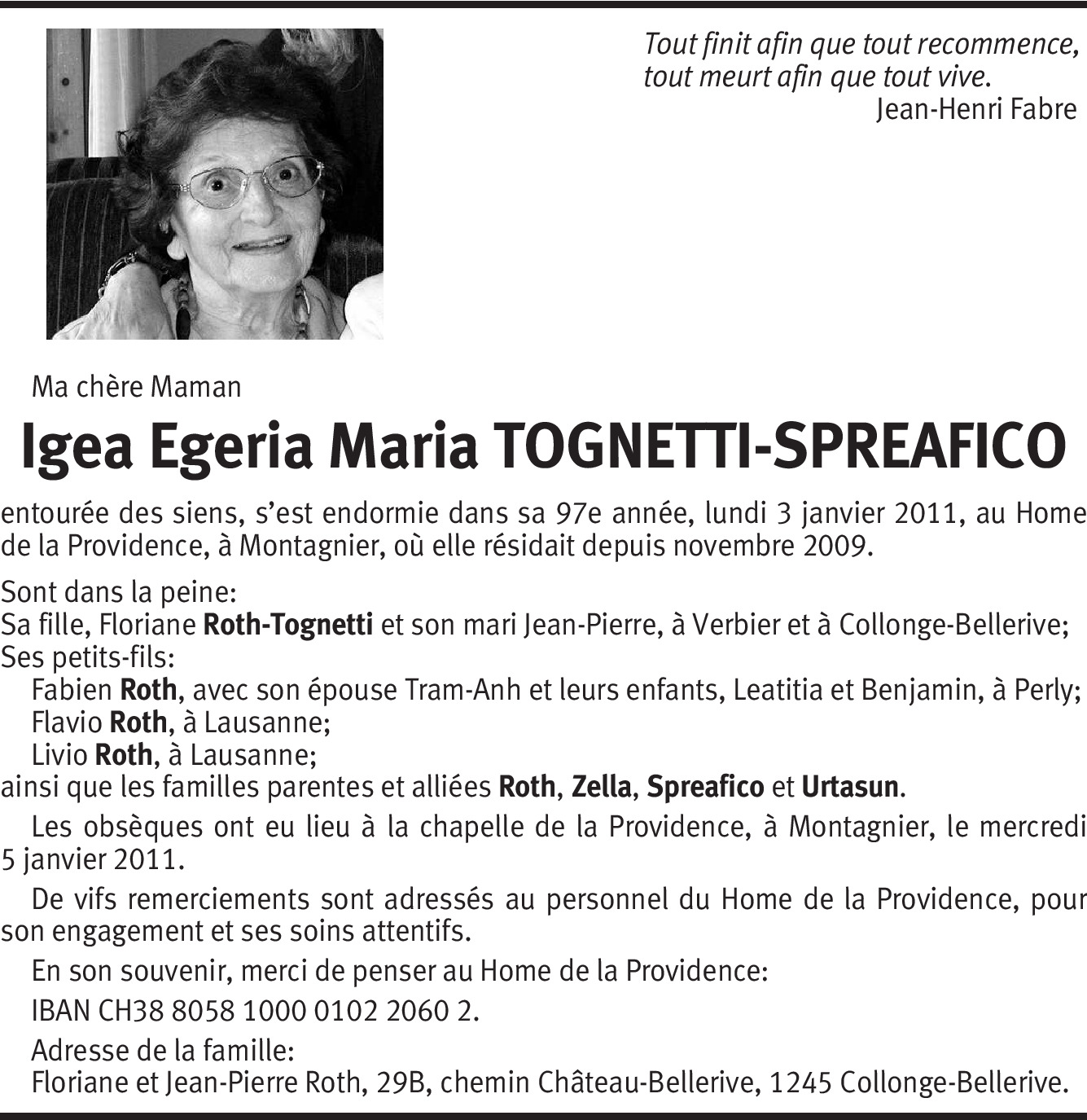 Tout finit afin que tout recommence, tout meurt afin que tout vive.
Jean-Henri Fabre

Ma chère Maman

Igea Egeria Maria TOGNETTI-SPREAFICO

entourée des siens, s'est endormie dans sa 97e année, lundi 3 janvier 2011, au Home de la Providence, à Montagnier, où elle résidait depuis novembre 2009.

Sont dans la peine:
Sa fille, Floriane Roth-Tognetti et son mari Jean-Pierre, à Verbier et à Collonge-Bellerive;
Ses petits-fils:
Fabien Roth, avec son épouse Tram-Anh et leurs enfants, Leatitia et Benjamin, à Perly;
Flavio Roth, à Lausanne;
Livio Roth, à Lausanne;
ainsi que les familles parentes et alliées Roth, Zella, Spreafico et Urtasun.

Les obsèques ont eu lieu à la chapelle de la Providence, à Montagnier, le mercredi 5 janvier 2011.

De vifs remerciements sont adressés au personnel du Home de la Providence, pour son engagement et ses soins attentifs.

En son souvenir, merci de penser au Home de la Providence:

IBAN CH38 8058 1000 0102 2060 2.

Adresse de la famille:
Floriane et Jean-Pierre Roth, 29B, chemin Château-Bellerive, 1245 Collonge-Bellerive.